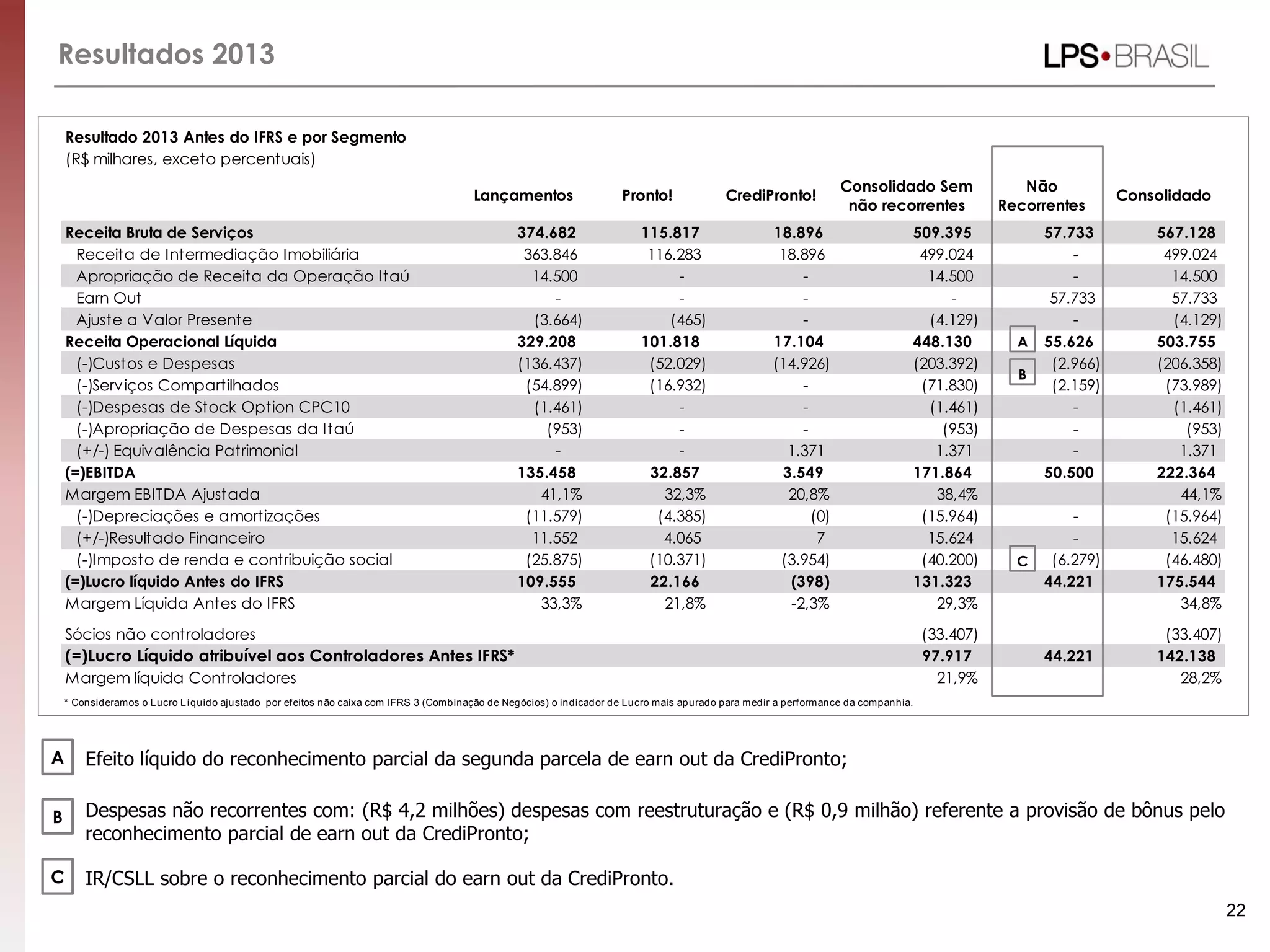 Resultados 2013

LPS•BRASIL

Resultado 2013 Antes do IFRS e por Segmento
(R$ milhares, exceto percentuais)

| | Lançamentos | Pronto! | CrediPronto! | Consolidado Sem não recorrentes | Não Recorrentes | Consolidado |
|---|---|---|---|---|---|---|
| Receita Bruta de Serviços | 374.682 | 115.817 | 18.896 | 509.395 | 57.733 | 567.128 |
| Receita de Intermediação Imobiliária | 363.846 | 116.283 | 18.896 | 499.024 | - | 499.024 |
| Apropriação de Receita da Operação Itaú | 14.500 | - | - | 14.500 | - | 14.500 |
| Earn Out | - | - | - | - | 57.733 | 57.733 |
| Ajuste a Valor Presente | (3.664) | (465) | - | (4.129) | - | (4.129) |
| Receita Operacional Líquida | 329.208 | 101.818 | 17.104 | 448.130 | A 55.626 | 503.755 |
| (-)Custos e Despesas | (136.437) | (52.029) | (14.926) | (203.392) | B (2.966) | (206.358) |
| (-)Serviços Compartilhados | (54.899) | (16.932) | - | (71.830) | (2.159) | (73.989) |
| (-)Despesas de Stock Option CPC10 | (1.461) | - | - | (1.461) | - | (1.461) |
| (-)Apropriação de Despesas da Itaú | (953) | - | - | (953) | - | (953) |
| (+/-) Equivalência Patrimonial | - | - | 1.371 | 1.371 | - | 1.371 |
| (=)EBITDA | 135.458 | 32.857 | 3.549 | 171.864 | 50.500 | 222.364 |
| Margem EBITDA Ajustada | 41,1% | 32,3% | 20,8% | 38,4% | | 44,1% |
| (-)Depreciações e amortizações | (11.579) | (4.385) | (0) | (15.964) | - | (15.964) |
| (+/-)Resultado Financeiro | 11.552 | 4.065 | 7 | 15.624 | - | 15.624 |
| (-)Imposto de renda e contribuição social | (25.875) | (10.371) | (3.954) | (40.200) | C (6.279) | (46.480) |
| (=)Lucro líquido Antes do IFRS | 109.555 | 22.166 | (398) | 131.323 | 44.221 | 175.544 |
| Margem Líquida Antes do IFRS | 33,3% | 21,8% | -2,3% | 29,3% | | 34,8% |
| Sócios não controladores | | | | (33.407) | | (33.407) |
| (=)Lucro Líquido atribuível aos Controladores Antes IFRS* | | | | 97.917 | 44.221 | 142.138 |
| Margem líquida Controladores | | | | 21,9% | | 28,2% |

* Consideramos o Lucro Líquido ajustado por efeitos não caixa com IFRS 3 (Combinação de Negócios) o indicador de Lucro mais apurado para medir a performance da companhia.

A Efeito líquido do reconhecimento parcial da segunda parcela de earn out da CrediPronto;

B Despesas não recorrentes com: (R$ 4,2 milhões) despesas com reestruturação e (R$ 0,9 milhão) referente a provisão de bônus pelo reconhecimento parcial de earn out da CrediPronto;

C IR/CSLL sobre o reconhecimento parcial do earn out da CrediPronto.

22